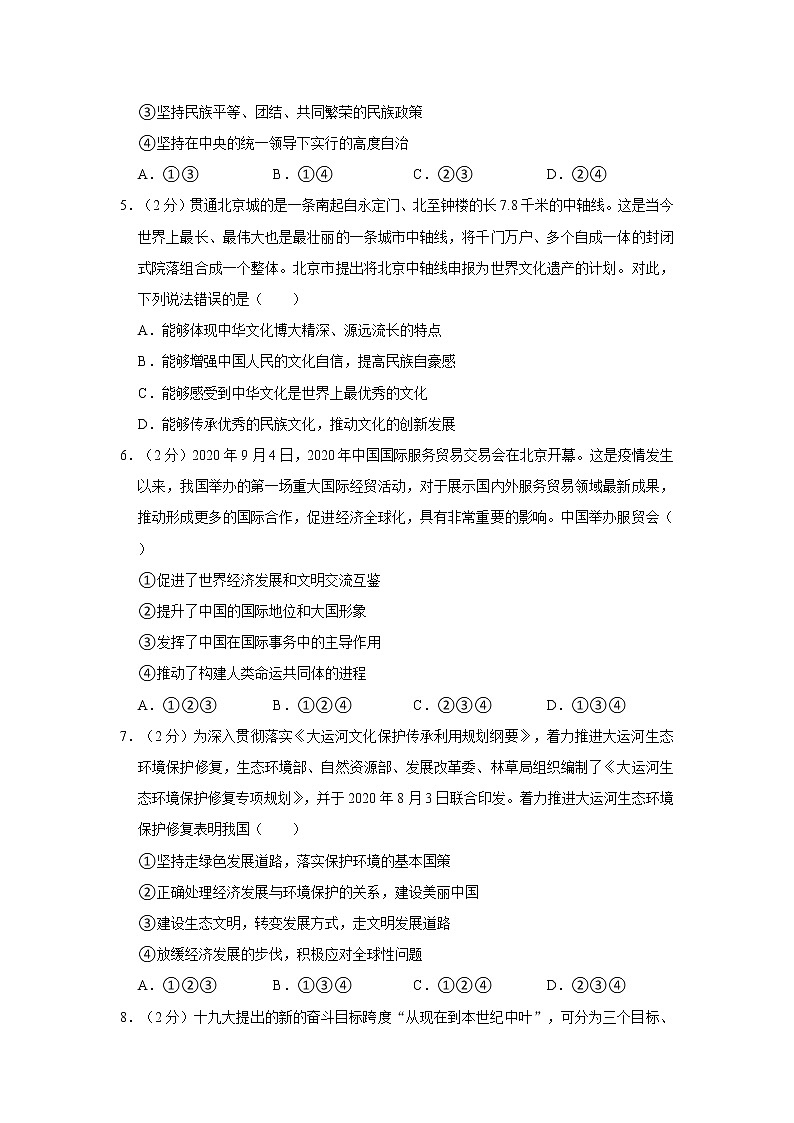 ③坚持民族平等、团结、共同繁荣的民族政策

④坚持在中央的统一领导下实行的高度自治

A．①③　　B．①④　　C．②③　　D．②④

5．（2分）贯通北京城的是一条南起自永定门、北至钟楼的长7.8千米的中轴线。这是当今世界上最长、最伟大也是最壮丽的一条城市中轴线，将千门万户、多个自成一体的封闭式院落组合成一个整体。北京市提出将北京中轴线申报为世界文化遗产的计划。对此，下列说法错误的是（　　）

A．能够体现中华文化博大精深、源远流长的特点

B．能够增强中国人民的文化自信，提高民族自豪感

C．能够感受到中华文化是世界上最优秀的文化

D．能够传承优秀的民族文化，推动文化的创新发展

6．（2分）2020年9月4日，2020年中国国际服务贸易交易会在北京开幕。这是疫情发生以来，我国举办的第一场重大国际经贸活动，对于展示国内外服务贸易领域最新成果，推动形成更多的国际合作，促进经济全球化，具有非常重要的影响。中国举办服贸会（　　）

①促进了世界经济发展和文明交流互鉴

②提升了中国的国际地位和大国形象

③发挥了中国在国际事务中的主导作用

④推动了构建人类命运共同体的进程

A．①②③　　B．①②④　　C．②③④　　D．①③④

7．（2分）为深入贯彻落实《大运河文化保护传承利用规划纲要》，着力推进大运河生态环境保护修复，生态环境部、自然资源部、发展改革委、林草局组织编制了《大运河生态环境保护修复专项规划》，并于2020年8月3日联合印发。着力推进大运河生态环境保护修复表明我国（　　）

①坚持走绿色发展道路，落实保护环境的基本国策

②正确处理经济发展与环境保护的关系，建设美丽中国

③建设生态文明，转变发展方式，走文明发展道路

④放缓经济发展的步伐，积极应对全球性问题

A．①②③　　B．①③④　　C．①②④　　D．②③④

8．（2分）十九大提出的新的奋斗目标跨度“从现在到本世纪中叶”，可分为三个目标、